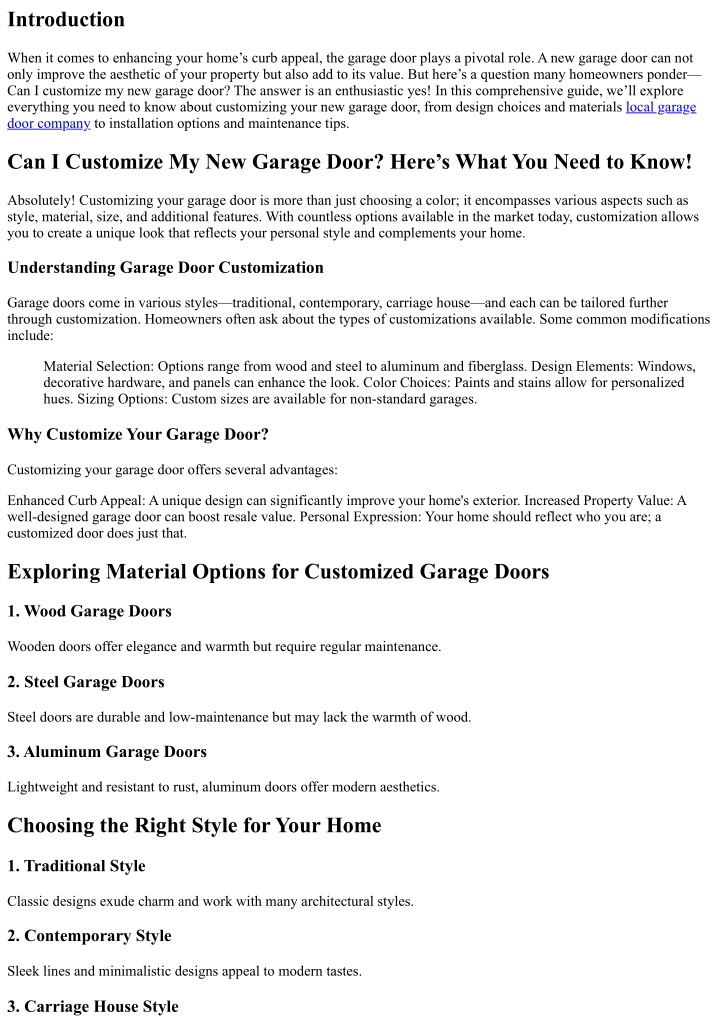 Introduction

When it comes to enhancing your home's curb appeal, the garage door plays a pivotal role. A new garage door can not only improve the aesthetic of your property but also add to its value. But here's a question many homeowners ponder—Can I customize my new garage door? The answer is an enthusiastic yes! In this comprehensive guide, we'll explore everything you need to know about customizing your new garage door, from design choices and materials local garage door company to installation options and maintenance tips.

Can I Customize My New Garage Door? Here's What You Need to Know!

Absolutely! Customizing your garage door is more than just choosing a color; it encompasses various aspects such as style, material, size, and additional features. With countless options available in the market today, customization allows you to create a unique look that reflects your personal style and complements your home.

Understanding Garage Door Customization

Garage doors come in various styles—traditional, contemporary, carriage house—and each can be tailored further through customization. Homeowners often ask about the types of customizations available. Some common modifications include:

Material Selection: Options range from wood and steel to aluminum and fiberglass. Design Elements: Windows, decorative hardware, and panels can enhance the look. Color Choices: Paints and stains allow for personalized hues. Sizing Options: Custom sizes are available for non-standard garages.

Why Customize Your Garage Door?

Customizing your garage door offers several advantages:

Enhanced Curb Appeal: A unique design can significantly improve your home's exterior. Increased Property Value: A well-designed garage door can boost resale value. Personal Expression: Your home should reflect who you are; a customized door does just that.

Exploring Material Options for Customized Garage Doors

1. Wood Garage Doors

Wooden doors offer elegance and warmth but require regular maintenance.

2. Steel Garage Doors

Steel doors are durable and low-maintenance but may lack the warmth of wood.

3. Aluminum Garage Doors

Lightweight and resistant to rust, aluminum doors offer modern aesthetics.

Choosing the Right Style for Your Home

1. Traditional Style

Classic designs exude charm and work with many architectural styles.

2. Contemporary Style

Sleek lines and minimalistic designs appeal to modern tastes.

3. Carriage House Style